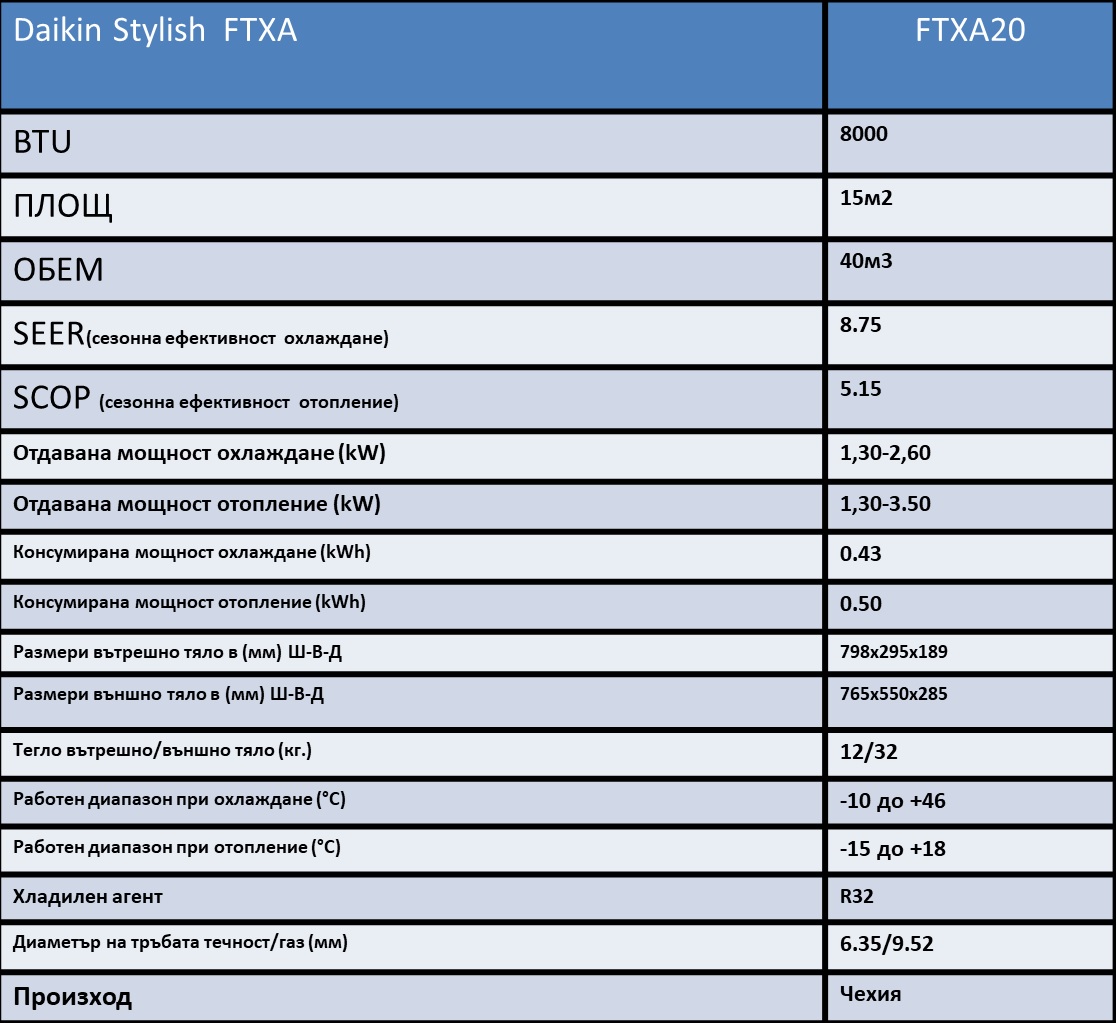 | Daikin Stylish FTXA | FTXA20 |
|---|---|
| BTU | 8000 |
| ПЛОЩ | 15м2 |
| ОБЕМ | 40м3 |
| SEER(сезонна ефективност охлаждане) | 8.75 |
| SCOP (сезонна ефективност отопление) | 5.15 |
| Отдавана мощност охлаждане (kW) | 1,30-2,60 |
| Отдавана мощност отопление (kW) | 1,30-3.50 |
| Консумирана мощност охлаждане (kWh) | 0.43 |
| Консумирана мощност отопление (kWh) | 0.50 |
| Размери вътрешно тяло в (мм) Ш-В-Д | 798x295x189 |
| Размери външно тяло в (мм) Ш-В-Д | 765x550x285 |
| Тегло вътрешно/външно тяло (кг.) | 12/32 |
| Работен диапазон при охлаждане (°C) | -10 до +46 |
| Работен диапазон при отопление (°C) | -15 до +18 |
| Хладилен агент | R32 |
| Диаметър на тръбата течност/газ (мм) | 6.35/9.52 |
| Произход | Чехия |